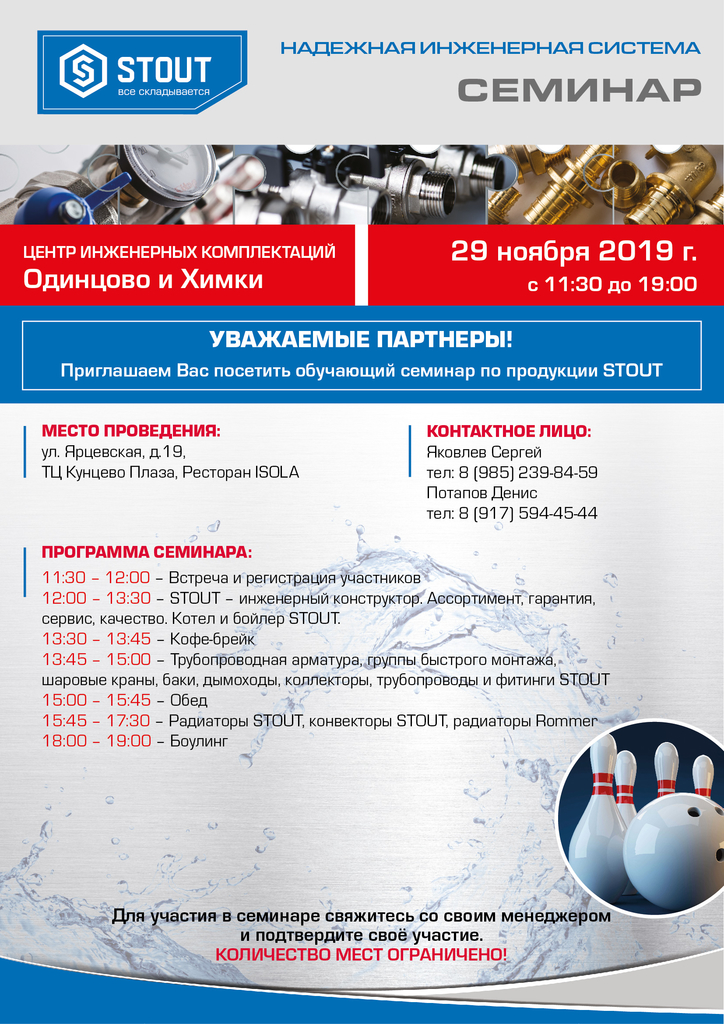 STOUT
все складывается

НАДЕЖНАЯ ИНЖЕНЕРНАЯ СИСТЕМА
СЕМИНАР

ЦЕНТР ИНЖЕНЕРНЫХ КОМПЛЕКТАЦИЙ
Одинцово и Химки

29 ноября 2019 г.
с 11:30 до 19:00

УВАЖАЕМЫЕ ПАРТНЕРЫ!
Приглашаем Вас посетить обучающий семинар по продукции STOUT

МЕСТО ПРОВЕДЕНИЯ:
ул. Ярцевская, д.19,
ТЦ Кунцево Плаза, Ресторан ISOLA

КОНТАКТНОЕ ЛИЦО:
Яковлев Сергей
тел: 8 (985) 239-84-59
Потапов Денис
тел: 8 (917) 594-45-44

ПРОГРАММА СЕМИНАРА:
11:30 – 12:00 – Встреча и регистрация участников
12:00 – 13:30 – STOUT – инженерный конструктор. Ассортимент, гарантия, сервис, качество. Котел и бойлер STOUT.
13:30 – 13:45 – Кофе-брейк
13:45 – 15:00 – Трубопроводная арматура, группы быстрого монтажа, шаровые краны, баки, дымоходы, коллекторы, трубопроводы и фитинги STOUT
15:00 – 15:45 – Обед
15:45 – 17:30 – Радиаторы STOUT, конвекторы STOUT, радиаторы Rommer
18:00 – 19:00 – Боулинг

Для участия в семинаре свяжитесь со своим менеджером и подтвердите своё участие.
КОЛИЧЕСТВО МЕСТ ОГРАНИЧЕНО!